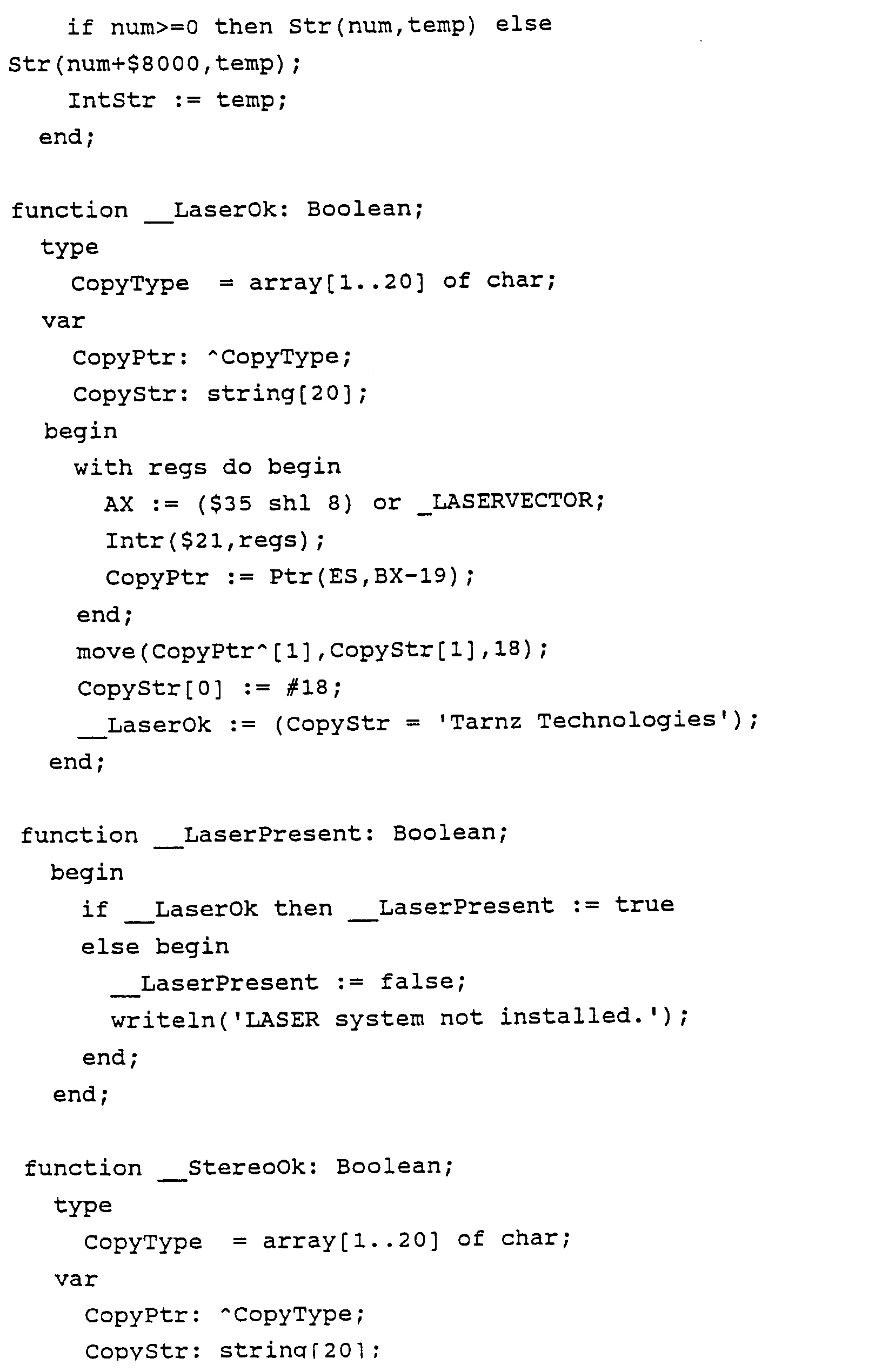 if num>=0 then Str(num,temp) else
Str(num+$8000,temp);
    IntStr := temp;
  end;

function __LaserOk: Boolean;
  type
    CopyType  = array[1..20] of char;
  var
    CopyPtr: ^CopyType;
    CopyStr: string[20];
  begin
    with regs do begin
      AX := ($35 shl 8) or _LASERVECTOR;
      Intr($21,regs);
      CopyPtr := Ptr(ES,BX-19);
    end;
    move(CopyPtr^[1],CopyStr[1],18);
    CopyStr[0] := #18;
    __LaserOk := (CopyStr = 'Tarnz Technologies');
  end;

function __LaserPresent: Boolean;
  begin
    if __LaserOk then __LaserPresent := true
    else begin
      __LaserPresent := false;
      writeln('LASER system not installed.');
    end;
  end;

function __StereoOk: Boolean;
  type
    CopyType  = array[1..20] of char;
  var
    CopyPtr: ^CopyType;
    CopyStr: string[20];